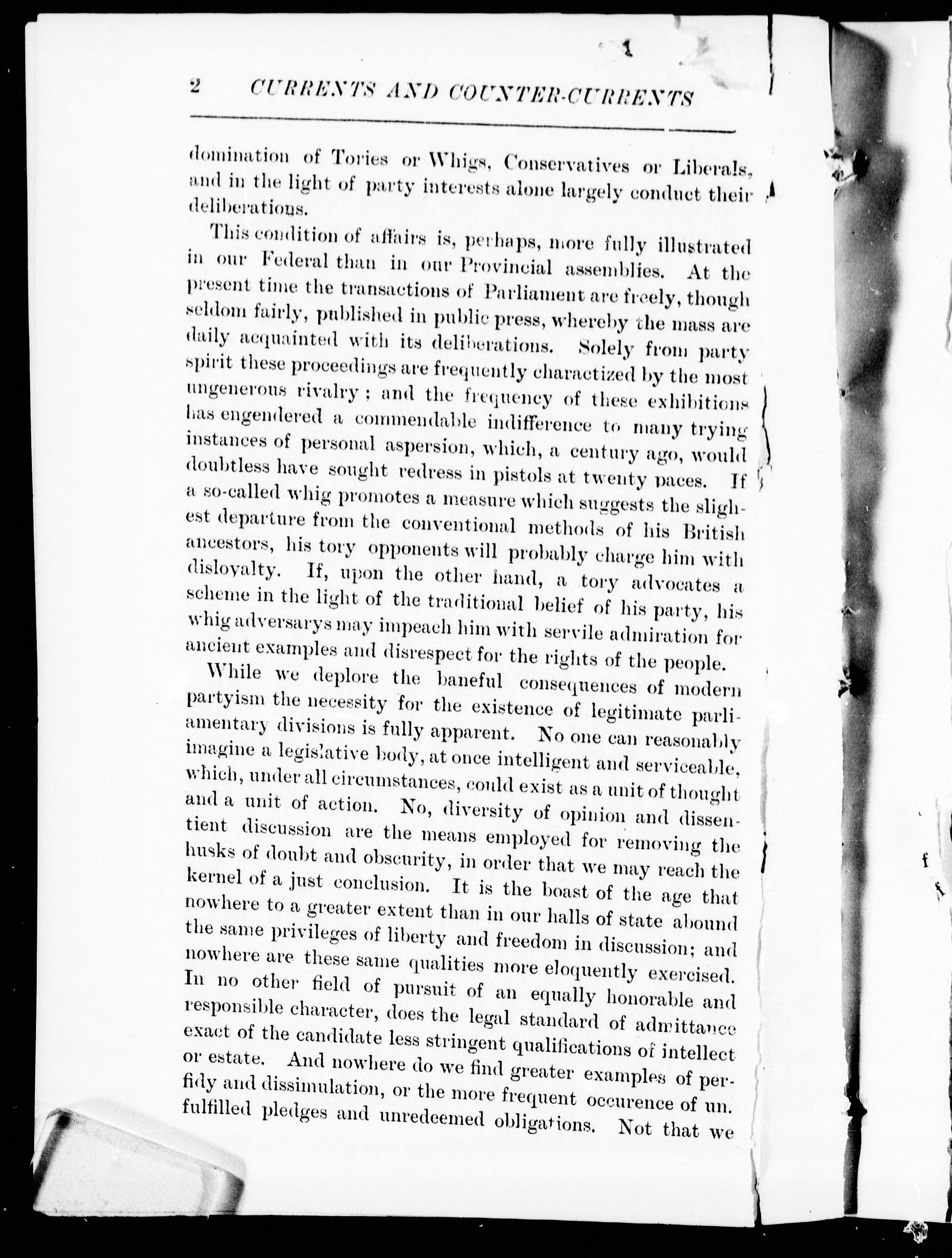 2 CURRENTS AND COUNTER-CURRENTS

domination of Tories or Whigs, Conservatives or Liberals, and in the light of party interests alone largely conduct their deliberations.

This condition of affairs is, perhaps, more fully illustrated in our Federal than in our Provincial assemblies. At the present time the transactions of Parliament are freely, though seldom fairly, published in public press, whereby the mass are daily acquainted with its deliberations. Solely from party spirit these proceedings are frequently charactized by the most ungenerous rivalry; and the frequency of these exhibitions has engendered a commendable indifference to many trying instances of personal aspersion, which, a century ago, would doubtless have sought redress in pistols at twenty paces. If a so-called whig promotes a measure which suggests the slighest departure from the conventional methods of his British ancestors, his tory opponents will probably charge him with disloyalty. If, upon the other hand, a tory advocates a scheme in the light of the traditional belief of his party, his whig adversarys may impeach him with servile admiration for ancient examples and disrespect for the rights of the people.

While we deplore the baneful consequences of modern partyism the necessity for the existence of legitimate parliamentary divisions is fully apparent. No one can reasonably imagine a legislative body, at once intelligent and serviceable, which, under all circumstances, could exist as a unit of thought and a unit of action. No, diversity of opinion and dissentient discussion are the means employed for removing the husks of doubt and obscurity, in order that we may reach the kernel of a just conclusion. It is the boast of the age that nowhere to a greater extent than in our halls of state abound the same privileges of liberty and freedom in discussion; and nowhere are these same qualities more eloquently exercised. In no other field of pursuit of an equally honorable and responsible character, does the legal standard of admittance exact of the candidate less stringent qualifications of intellect or estate. And nowhere do we find greater examples of perfidy and dissimulation, or the more frequent occurence of un. fulfilled pledges and unredeemed obligations. Not that we